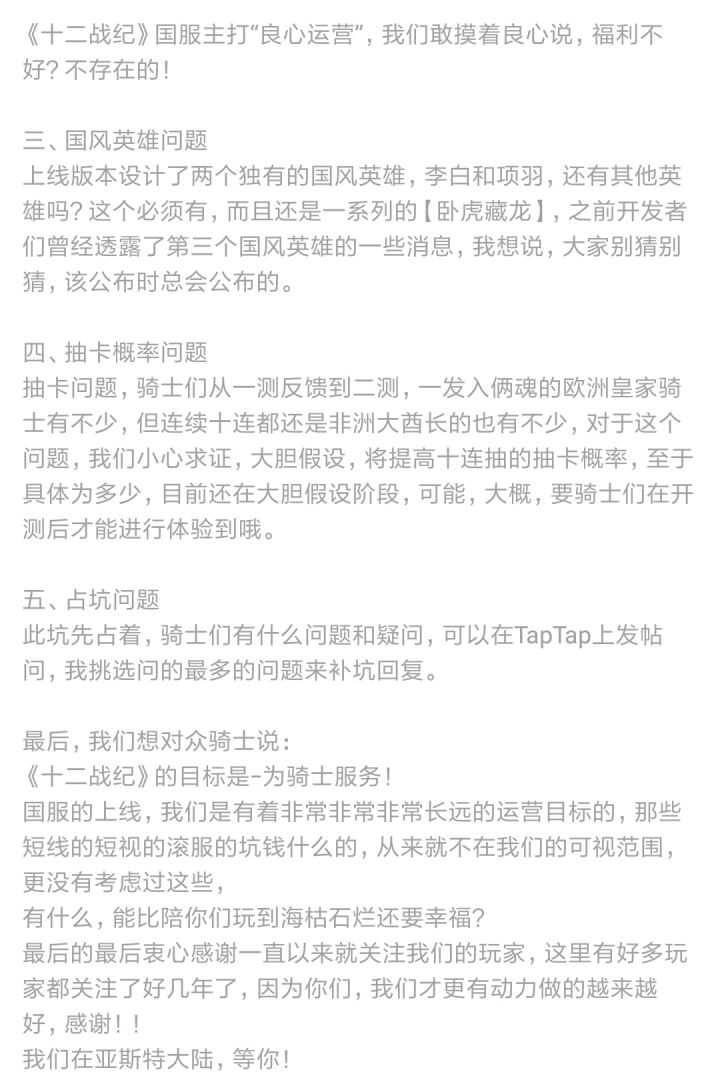 《十二战纪》国服主打“良心运营”，我们敢摸着良心说，福利不好？不存在的！

三、国风英雄问题
上线版本设计了两个独有的国风英雄，李白和项羽，还有其他英雄吗？这个必须有，而且还是一系列的【卧虎藏龙】，之前开发者们曾经透露了第三个国风英雄的一些消息，我想说，大家别猜别猜，该公布时总会公布的。

四、抽卡概率问题
抽卡问题，骑士们从一测反馈到二测，一发入俩魂的欧洲皇家骑士有不少，但连续十连都还是非洲大酋长的也有不少，对于这个问题，我们小心求证，大胆假设，将提高十连抽的抽卡概率，至于具体为多少，目前还在大胆假设阶段，可能，大概，要骑士们在开测后才能进行体验到哦。

五、占坑问题
此坑先占着，骑士们有什么问题和疑问，可以在TapTap上发帖问，我挑选问的最多的问题来补坑回复。

最后，我们想对众骑士说：
《十二战纪》的目标是-为骑士服务！
国服的上线，我们是有着非常非常非常长远的运营目标的，那些短线的短视的滚服的坑钱什么的，从来就不在我们的可视范围，更没有考虑过这些，
有什么，能比陪你们玩到海枯石烂还要幸福？
最后的最后衷心感谢一直以来就关注我们的玩家，这里有好多玩家都关注了好几年了，因为你们，我们才更有动力做的越来越好，感谢！！
我们在亚斯特大陆，等你！